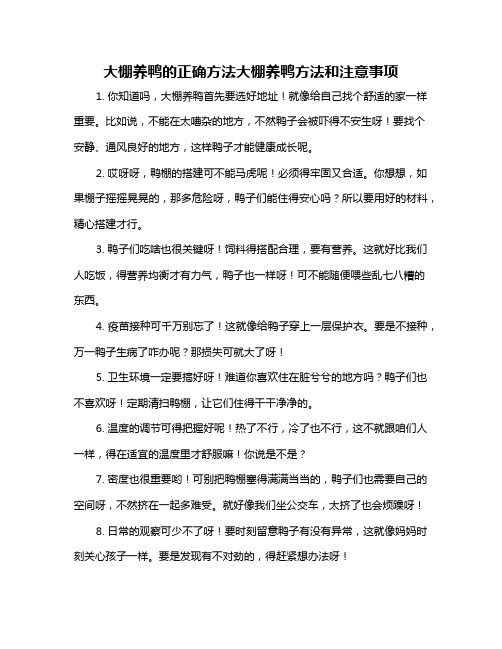 大棚养鸭的正确方法大棚养鸭方法和注意事项

1. 你知道吗，大棚养鸭首先要选好地址！就像给自己找个舒适的家一样重要。比如说，不能在太嘈杂的地方，不然鸭子会被吓得不安生呀！要找个安静、通风良好的地方，这样鸭子才能健康成长呢。

2. 哎呀呀，鸭棚的搭建可不能马虎呢！必须得牢固又合适。你想想，如果棚子摇摇晃晃的，那多危险呀，鸭子们能住得安心吗？所以要用好的材料，精心搭建才行。

3. 鸭子们吃啥也很关键呀！饲料得搭配合理，要有营养。这就好比我们人吃饭，得营养均衡才有力气，鸭子也一样呀！可不能随便喂些乱七八糟的东西。

4. 疫苗接种可千万别忘了！这就像给鸭子穿上一层保护衣。要是不接种，万一鸭子生病了咋办呢？那损失可就大了呀！

5. 卫生环境一定要搞好呀！难道你喜欢住在脏兮兮的地方吗？鸭子们也不喜欢呀！定期清扫鸭棚，让它们住得干干净净的。

6. 温度的调节可得把握好呢！热了不行，冷了也不行，这不就跟咱们人一样，得在适宜的温度里才舒服嘛！你说是不是？

7. 密度也很重要哟！可别把鸭棚塞得满满当当的，鸭子们也需要自己的空间呀，不然挤在一起多难受。就好像我们坐公交车，太挤了也会烦躁呀！

8. 日常的观察可少不了呀！要时刻留意鸭子有没有异常，这就像妈妈时刻关心孩子一样。要是发现有不对劲的，得赶紧想办法呀！